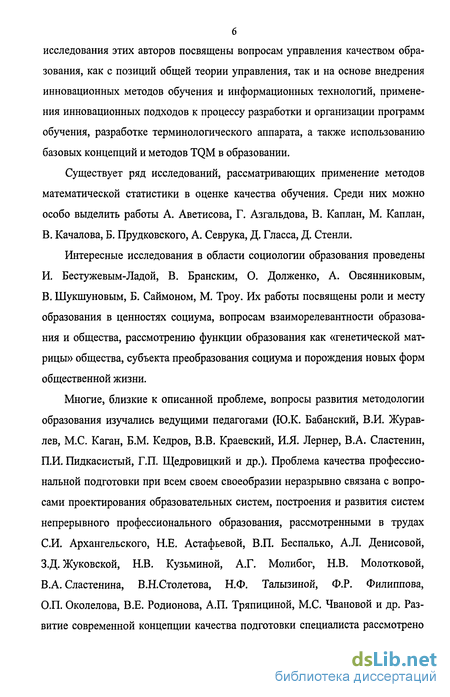 6

исследования этих авторов посвящены вопросам управления качеством образования, как с позиций общей теории управления, так и на основе внедрения инновационных методов обучения и информационных технологий, применения инновационных подходов к процессу разработки и организации программ обучения, разработке терминологического аппарата, а также использованию базовых концепций и методов TQM в образовании.

Существует ряд исследований, рассматривающих применение методов математической статистики в оценке качества обучения. Среди них можно особо выделить работы А. Аветисова, Г. Азгальдова, В. Каплан, М. Каплан, В. Качалова, Б. Прудковского, А. Севрука, Д. Гласса, Д. Стенли.

Интересные исследования в области социологии образования проведены И. Бестужевым-Ладой, В. Бранским, О. Долженко, А. Овсянниковым, В. Шукшуновым, Б. Саймоном, М. Троу. Их работы посвящены роли и месту образования в ценностях социума, вопросам взаиморелевантности образования и общества, рассмотрению функции образования как «генетической матрицы» общества, субъекта преобразования социума и порождения новых форм общественной жизни.

Многие, близкие к описанной проблеме, вопросы развития методологии образования изучались ведущими педагогами (Ю.К. Бабанский, В.И. Журавлев, М.С. Каган, Б.М. Кедров, В.В. Краевский, И.Я. Лернер, В.А. Сластенин, П.И. Пидкасистый, Г.П. Щедровицкий и др.). Проблема качества профессиональной подготовки при всем своем своеобразии неразрывно связана с вопросами проектирования образовательных систем, построения и развития систем непрерывного профессионального образования, рассмотренными в трудах С.И. Архангельского, Н.Е. Астафьевой, В.П. Беспалько, А.Л. Денисовой, З.Д. Жуковской, Н.В. Кузьминой, А.Г. Молибог, Н.В. Молотковой, В.А. Сластенина, В.Н.Столетова, Н.Ф. Талызиной, Ф.Р. Филиппова, О.П. Околелова, В.Е. Родионова, А.П. Тряпициной, М.С. Чвановой и др. Развитие современной концепции качества подготовки специалиста рассмотрено

dsLib.net
библиотека диссертаций